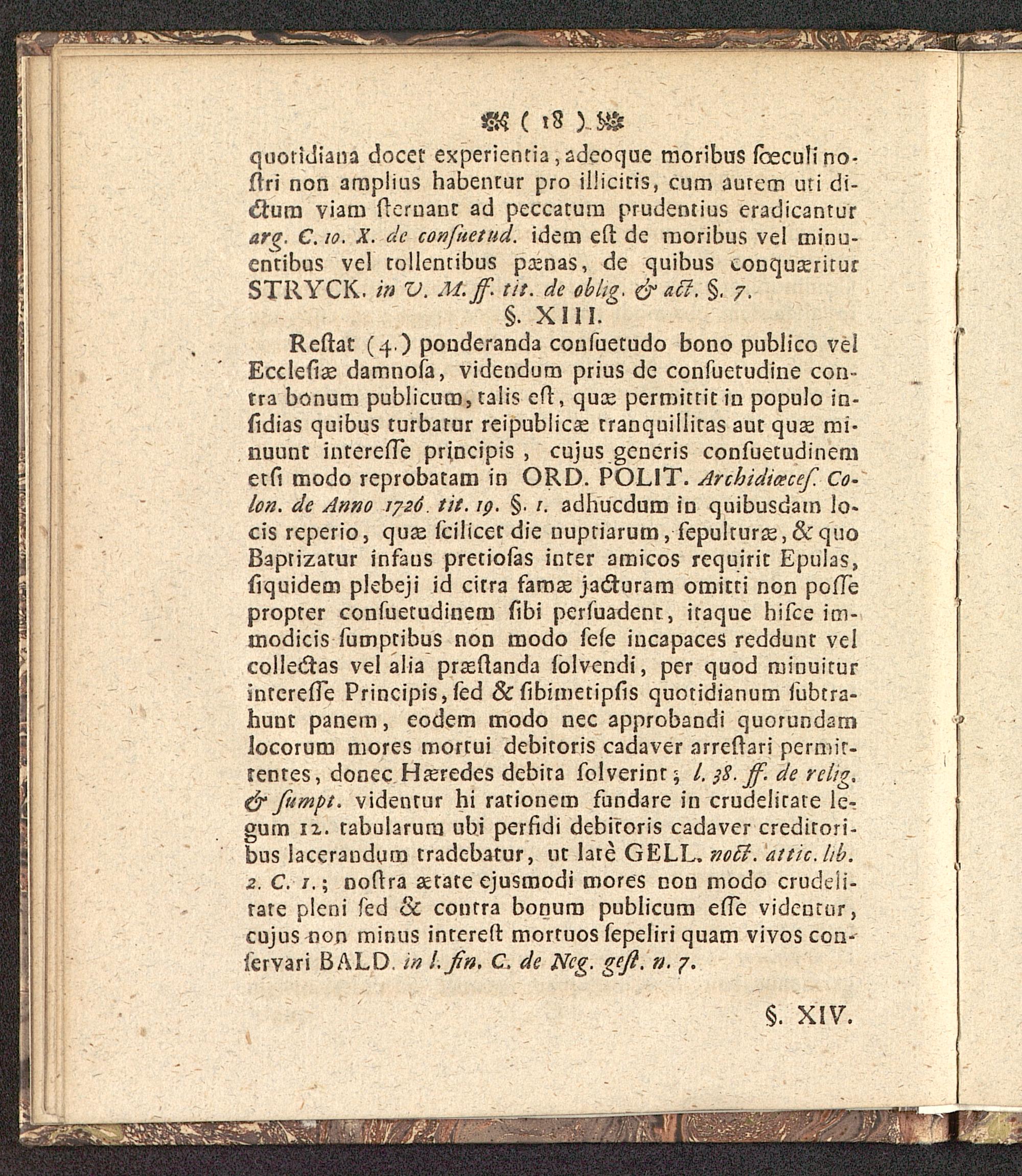 ( 18 )

quotidiana docet experientia, adeoque moribus ſœculi noſtri non amplius habentur pro illicitis, cum autem uti dictum viam ſternant ad peccatum prudentius eradicantur arg. C. 10. X. de conſuetud. idem eſt de moribus vel minuentibus vel tollentibus pænas, de quibus conquæritur STRYCK. in V. M. ff. tit. de oblig. & act. §. 7.

§. XIII.

Reſtat (4.) ponderanda conſuetudo bono publico vel Eccleſiæ damnoſa, videndum prius de conſuetudine contra bonum publicum, talis eſt, quæ permittit in populo inſidias quibus turbatur reipublicæ tranquillitas aut quæ minuunt intereſſe principis, cujus generis conſuetudinem etſi modo reprobatam in ORD. POLIT. Archidiœceſ. Colon. de Anno 1726. tit. 19. §. 1. adhucdum in quibusdam locis reperio, quæ ſcilicet die nuptiarum, ſepulturæ, & quo Baptizatur infans pretioſas inter amicos requirit Epulas, ſiquidem plebeji id citra famæ jacturam omitti non poſſe propter conſuetudinem ſibi perſuadent, itaque hiſce immodicis ſumptibus non modo ſeſe incapaces reddunt vel collectas vel alia præſtanda ſolvendi, per quod minuitur intereſſe Principis, ſed & ſibimetipſis quotidianum ſubtrahunt panem, eodem modo nec approbandi quorundam locorum mores mortui debitoris cadaver arreſtari permittentes, donec Hæredes debita ſolverint; l. 38. ff. de relig. & ſumpt. videntur hi rationem fundare in crudelitate legum 12. tabularum ubi perfidi debitoris cadaver creditoribus lacerandum tradebatur, ut latè GELL. noct. attic. lib. 2. C. 1.; noſtra ætate ejusmodi mores non modo crudelitate pleni ſed & contra bonum publicum eſſe videntur, cujus non minus intereſt mortuos ſepeliri quam vivos conſervari BALD. in l. fin. C. de Neg. geſt. n. 7.

§. XIV.